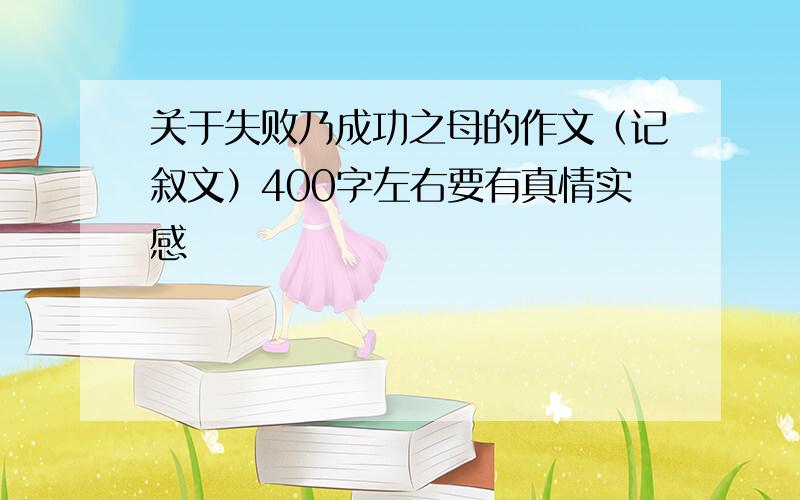 关于失败乃成功之母的作文（记叙文）400字左右要有真情实感